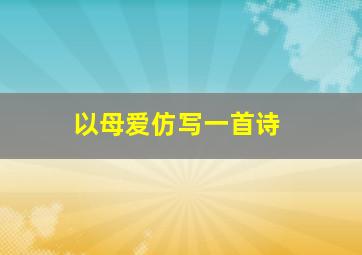 以母爱仿写一首诗